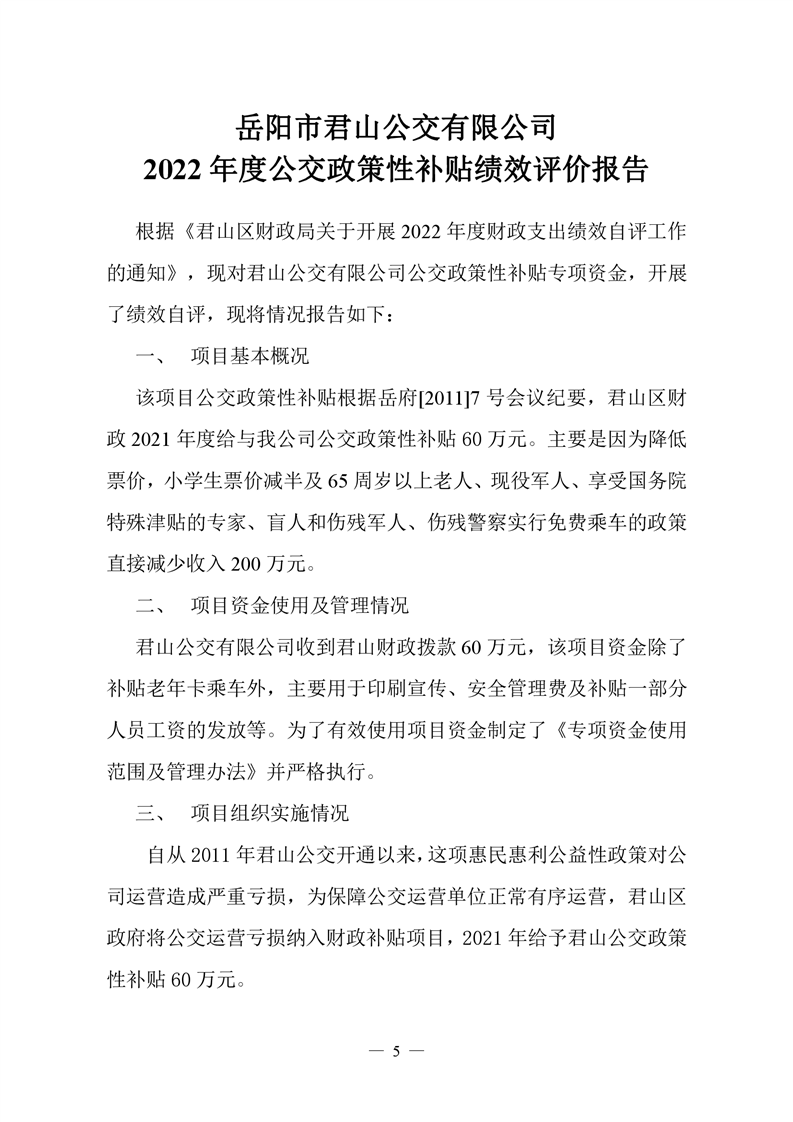 岳阳市君山公交有限公司
2022 年度公交政策性补贴绩效评价报告

根据《君山区财政局关于开展 2022 年度财政支出绩效自评工作的通知》，现对君山公交有限公司公交政策性补贴专项资金，开展了绩效自评，现将情况报告如下：

一、 项目基本概况

该项目公交政策性补贴根据岳府[2011]7 号会议纪要，君山区财政 2021 年度给与我公司公交政策性补贴 60 万元。主要是因为降低票价，小学生票价减半及 65 周岁以上老人、现役军人、享受国务院特殊津贴的专家、盲人和伤残军人、伤残警察实行免费乘车的政策直接减少收入 200 万元。

二、 项目资金使用及管理情况

君山公交有限公司收到君山财政拨款 60 万元，该项目资金除了补贴老年卡乘车外，主要用于印刷宣传、安全管理费及补贴一部分人员工资的发放等。为了有效使用项目资金制定了《专项资金使用范围及管理办法》并严格执行。

三、 项目组织实施情况

自从 2011 年君山公交开通以来，这项惠民惠利公益性政策对公司运营造成严重亏损，为保障公交运营单位正常有序运营，君山区政府将公交运营亏损纳入财政补贴项目，2021 年给予君山公交政策性补贴 60 万元。

— 5 —